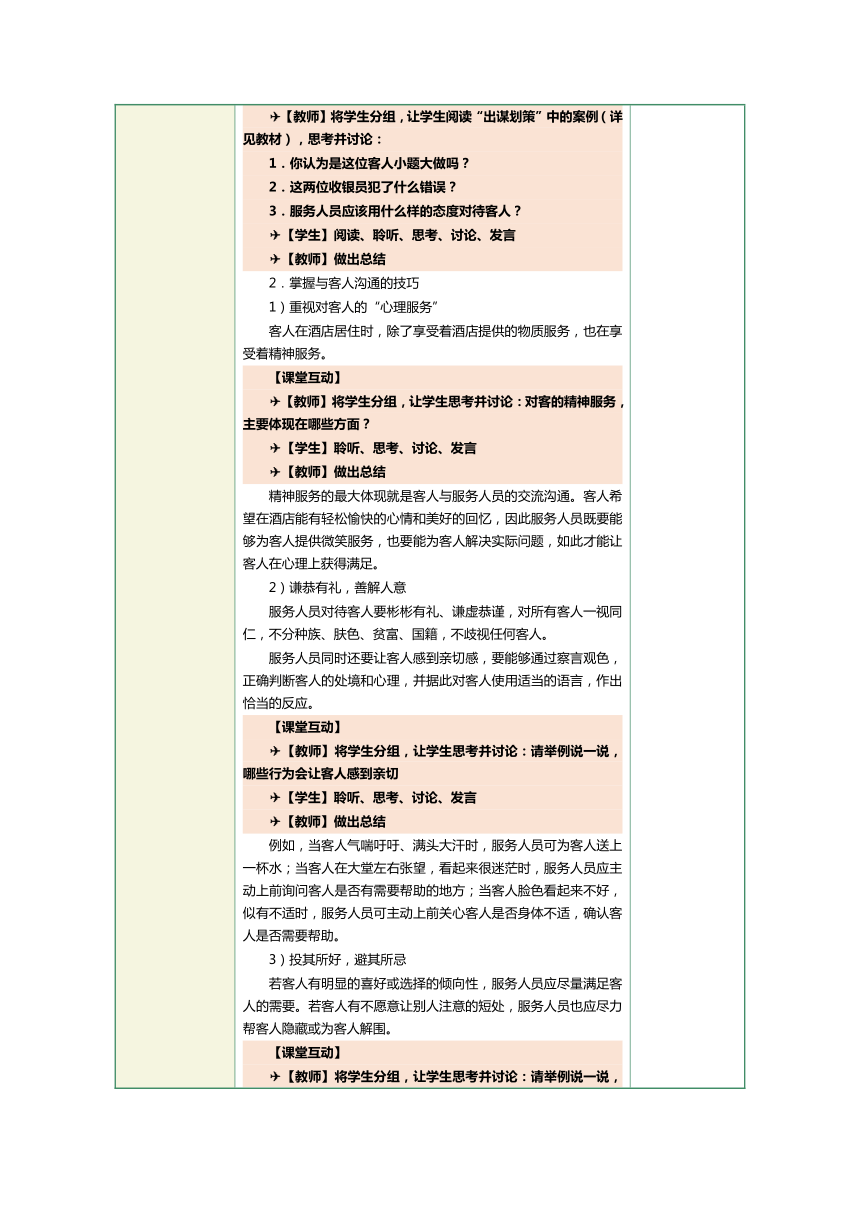 ✈【教师】将学生分组，让学生阅读“出谋划策”中的案例（详见教材），思考并讨论：

1．你认为是这位客人小题大做吗？

2．这两位收银员犯了什么错误？

3．服务人员应该用什么样的态度对待客人？

✈【学生】阅读、聆听、思考、讨论、发言

✈【教师】做出总结

2．掌握与客人沟通的技巧

1）重视对客人的“心理服务”

客人在酒店居住时，除了享受着酒店提供的物质服务，也在享受着精神服务。

【课堂互动】

✈【教师】将学生分组，让学生思考并讨论：对客的精神服务，主要体现在哪些方面？

✈【学生】聆听、思考、讨论、发言

✈【教师】做出总结

精神服务的最大体现就是客人与服务人员的交流沟通。客人希望在酒店能有轻松愉快的心情和美好的回忆，因此服务人员既要能够为客人提供微笑服务，也要能为客人解决实际问题，如此才能让客人在心理上获得满足。

2）谦恭有礼，善解人意

服务人员对待客人要彬彬有礼、谦虚恭谨，对所有客人一视同仁，不分种族、肤色、贫富、国籍，不歧视任何客人。

服务人员同时还要让客人感到亲切感，要能够通过察言观色，正确判断客人的处境和心理，并据此对客人使用适当的语言，作出恰当的反应。

【课堂互动】

✈【教师】将学生分组，让学生思考并讨论：请举例说一说，哪些行为会让客人感到亲切

✈【学生】聆听、思考、讨论、发言

✈【教师】做出总结

例如，当客人气喘吁吁、满头大汗时，服务人员可为客人送上一杯水；当客人在大堂左右张望，看起来很迷茫时，服务人员应主动上前询问客人是否有需要帮助的地方；当客人脸色看起来不好，似有不适时，服务人员可主动上前关心客人是否身体不适，确认客人是否需要帮助。

3）投其所好，避其所忌

若客人有明显的喜好或选择的倾向性，服务人员应尽量满足客人的需要。若客人有不愿意让别人注意的短处，服务人员也应尽力帮客人隐藏或为客人解围。

【课堂互动】

✈【教师】将学生分组，让学生思考并讨论：请举例说一说，